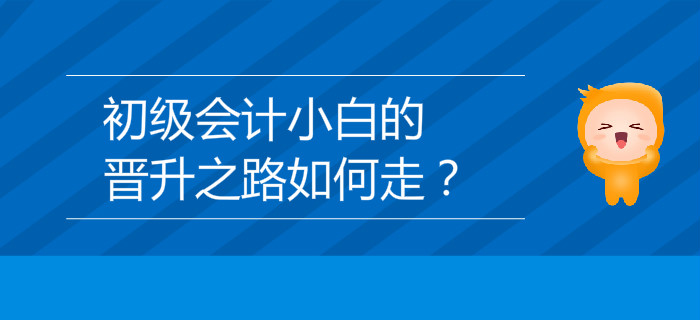 初级会计小白的
晋升之路如何走？